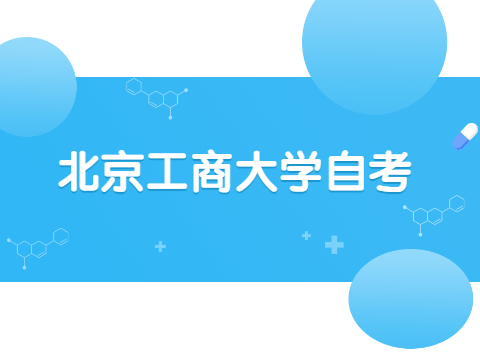 北京工商大学自考